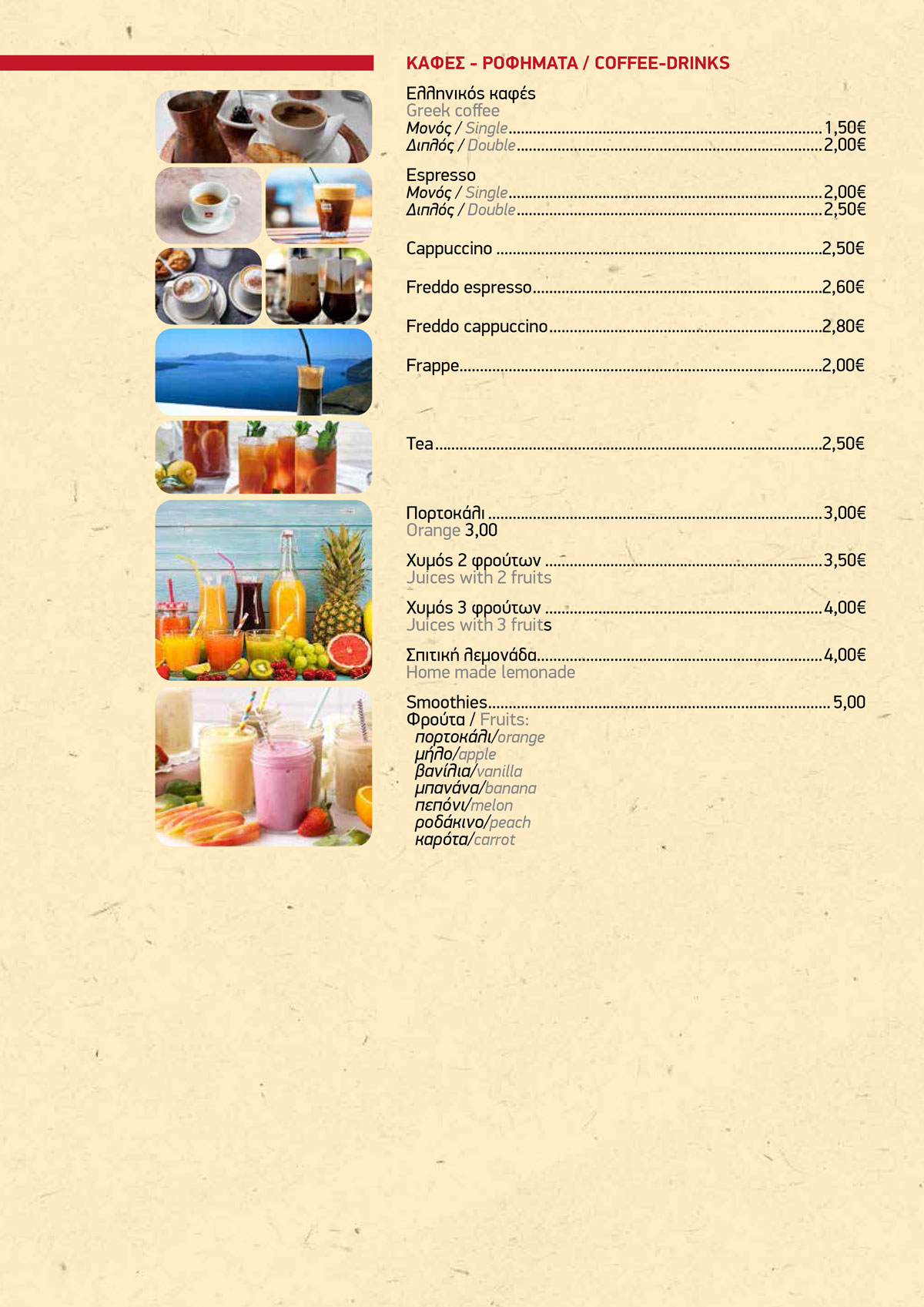 ΚΑΦΕΣ - ΡΟΦΗΜΑΤΑ / COFFEE-DRINKS

Ελληνικός καφές
Greek coffee
Μονός / Single 1,50€
Διπλός / Double 2,00€

Espresso
Μονός / Single 2,00€
Διπλός / Double 2,50€

Cappuccino 2,50€

Freddo espresso 2,60€

Freddo cappuccino 2,80€

Frappe 2,00€

Tea 2,50€

Πορτοκάλι 3,00€
Orange 3,00

Χυμός 2 φρούτων 3,50€
Juices with 2 fruits

Χυμός 3 φρούτων 4,00€
Juices with 3 fruits

Σπιτική λεμονάδα 4,00€
Home made lemonade

Smoothies 5,00
Φρούτα / Fruits:
πορτοκάλι/orange
μήλο/apple
βανίλια/vanilla
μπανάνα/banana
πεπόνι/melon
ροδάκινο/peach
καρότα/carrot